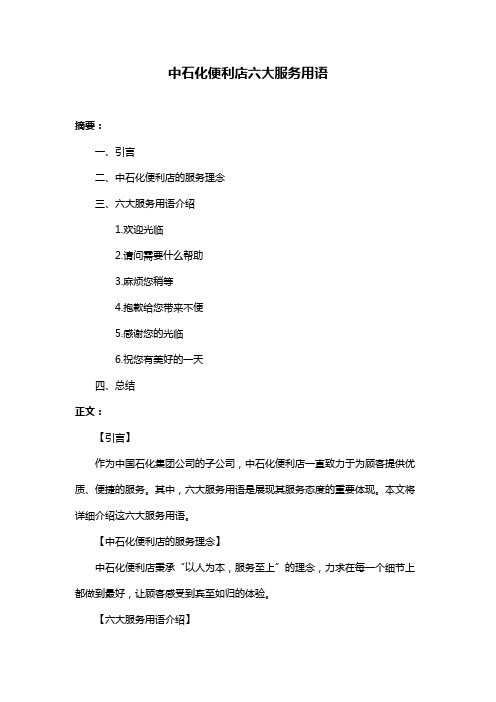 中石化便利店六大服务用语

摘要：

一、引言

二、中石化便利店的服务理念

三、六大服务用语介绍

1.欢迎光临

2.请问需要什么帮助

3.麻烦您稍等

4.抱歉给您带来不便

5.感谢您的光临

6.祝您有美好的一天

四、总结

正文：

【引言】

作为中国石化集团公司的子公司，中石化便利店一直致力于为顾客提供优质、便捷的服务。其中，六大服务用语是展现其服务态度的重要体现。本文将详细介绍这六大服务用语。

【中石化便利店的服务理念】

中石化便利店秉承“以人为本，服务至上”的理念，力求在每一个细节上都做到最好，让顾客感受到宾至如归的体验。

【六大服务用语介绍】